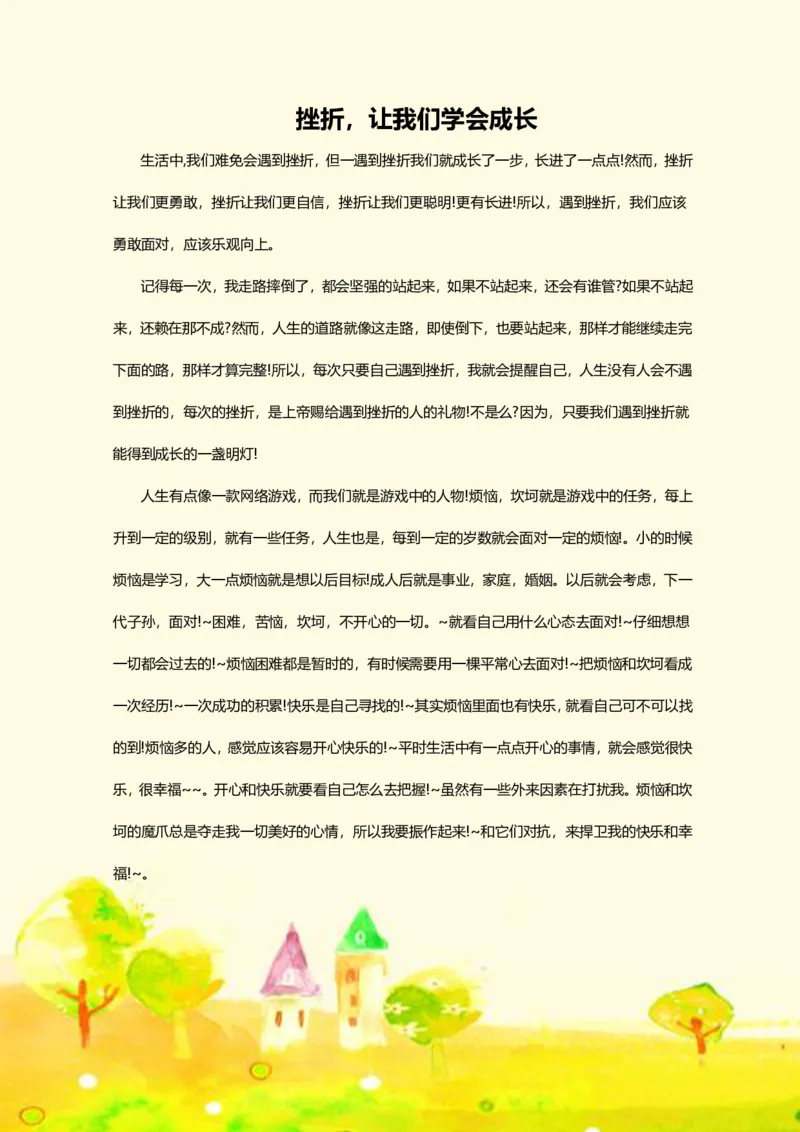 挫折，让我们学会成长

生活中,我们难免会遇到挫折，但一遇到挫折我们就成长了一步，长进了一点点!然而，挫折让我们更勇敢，挫折让我们更自信，挫折让我们更聪明!更有长进!所以，遇到挫折，我们应该勇敢面对，应该乐观向上。

记得每一次，我走路摔倒了，都会坚强的站起来，如果不站起来，还会有谁管?如果不站起来，还赖在那不成?然而，人生的道路就像这走路，即使倒下，也要站起来，那样才能继续走完下面的路，那样才算完整!所以，每次只要自己遇到挫折，我就会提醒自己，人生没有人会不遇到挫折的，每次的挫折，是上帝赐给遇到挫折的人的礼物!不是么?因为，只要我们遇到挫折就能得到成长的一盏明灯!

人生有点像一款网络游戏，而我们就是游戏中的人物!烦恼，坎坷就是游戏中的任务，每上升到一定的级别，就有一些任务，人生也是，每到一定的岁数就会面对一定的烦恼!。小的时候烦恼是学习，大一点烦恼就是想以后目标!成人后就是事业，家庭，婚姻。以后就会考虑，下一代子孙，面对!~困难，苦恼，坎坷，不开心的一切。~就看自己用什么心态去面对!~仔细想想一切都会过去的!~烦恼困难都是暂时的，有时候需要用一棵平常心去面对!~把烦恼和坎坷看成一次经历!~一次成功的积累!快乐是自己寻找的!~其实烦恼里面也有快乐，就看自己可不可以找的到!烦恼多的人，感觉应该容易开心快乐的!~平时生活中有一点点开心的事情，就会感觉很快乐，很幸福~~。开心和快乐就要看自己怎么去把握!~虽然有一些外来因素在打扰我。烦恼和坎坷的魔爪总是夺走我一切美好的心情，所以我要振作起来!~和它们对抗，来捍卫我的快乐和幸福!~。